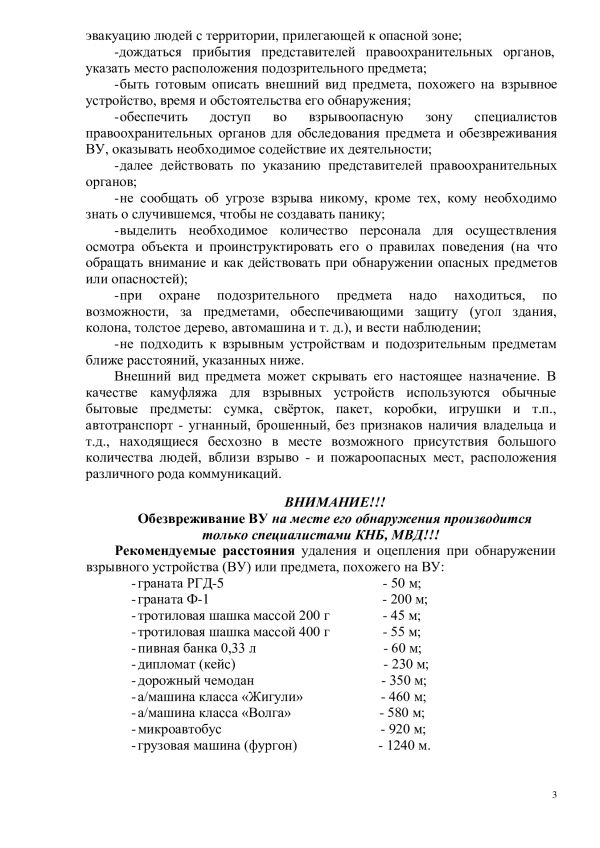 эвакуацию людей с территории, прилегающей к опасной зоне;

-дождаться прибытия представителей правоохранительных органов, указать место расположения подозрительного предмета;

-быть готовым описать внешний вид предмета, похожего на взрывное устройство, время и обстоятельства его обнаружения;

-обеспечить доступ во взрывоопасную зону специалистов правоохранительных органов для обследования предмета и обезвреживания ВУ, оказывать необходимое содействие их деятельности;

-далее действовать по указанию представителей правоохранительных органов;

-не сообщать об угрозе взрыва никому, кроме тех, кому необходимо знать о случившемся, чтобы не создавать панику;

-выделить необходимое количество персонала для осуществления осмотра объекта и проинструктировать его о правилах поведения (на что обращать внимание и как действовать при обнаружении опасных предметов или опасностей);

-при охране подозрительного предмета надо находиться, по возможности, за предметами, обеспечивающими защиту (угол здания, колона, толстое дерево, автомашина и т. д.), и вести наблюдении;

-не подходить к взрывным устройствам и подозрительным предметам ближе расстояний, указанных ниже.

Внешний вид предмета может скрывать его настоящее назначение. В качестве камуфляжа для взрывных устройств используются обычные бытовые предметы: сумка, свёрток, пакет, коробки, игрушки и т.п., автотранспорт - угнанный, брошенный, без признаков наличия владельца и т.д., находящиеся бесхозно в месте возможного присутствия большого количества людей, вблизи взрыво - и пожароопасных мест, расположения различного рода коммуникаций.

ВНИМАНИЕ!!!
Обезвреживание ВУ на месте его обнаружения производится только специалистами КНБ, МВД!!!

Рекомендуемые расстояния удаления и оцепления при обнаружении взрывного устройства (ВУ) или предмета, похожего на ВУ:

- граната РГД-5 - 50 м;
- граната Ф-1 - 200 м;
- тротиловая шашка массой 200 г - 45 м;
- тротиловая шашка массой 400 г - 55 м;
- пивная банка 0,33 л - 60 м;
- дипломат (кейс) - 230 м;
- дорожный чемодан - 350 м;
- а/машина класса «Жигули» - 460 м;
- а/машина класса «Волга» - 580 м;
- микроавтобус - 920 м;
- грузовая машина (фургон) - 1240 м.

3